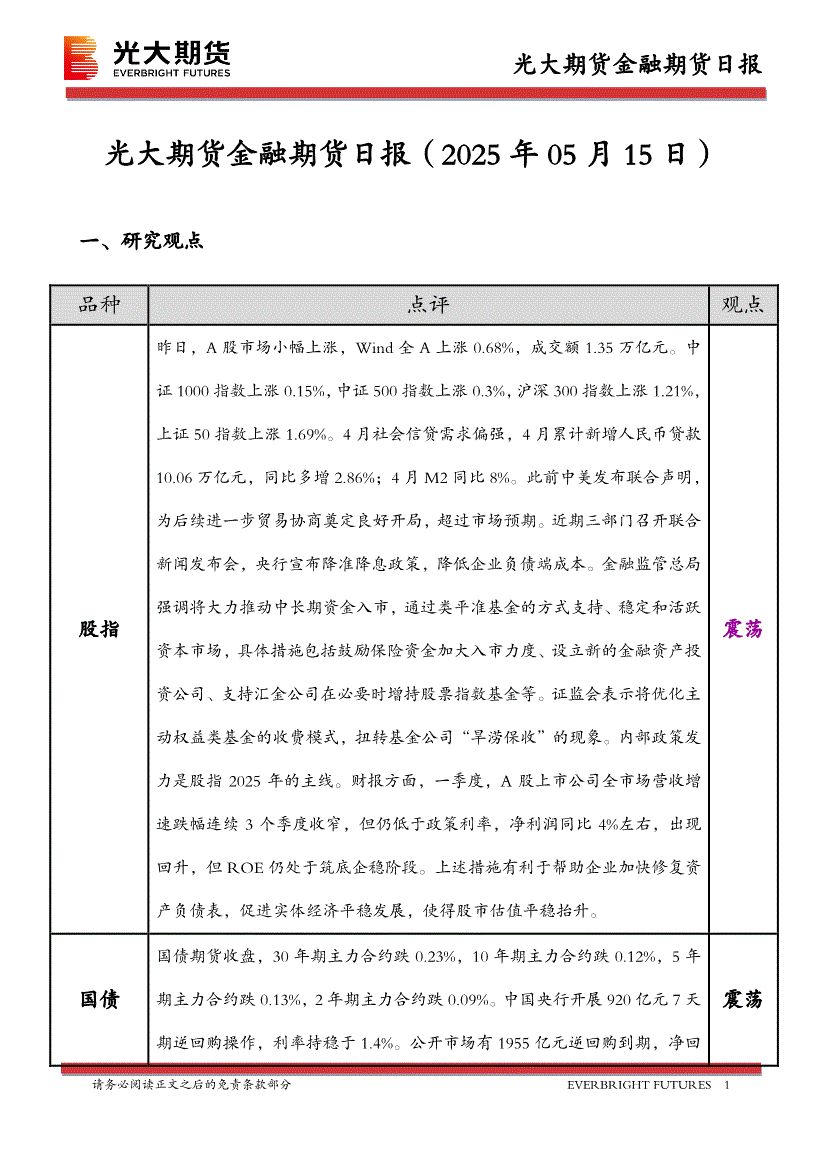 光大期货
EVERBRIGHT FUTURES

光大期货金融期货日报

光大期货金融期货日报（2025 年 05 月 15 日）

一、研究观点

| 品种 | 点评 | 观点 |
|---|---|---|
| 股指 | 昨日，A 股市场小幅上涨，Wind 全 A 上涨 0.68%，成交额 1.35 万亿元。中证 1000 指数上涨 0.15%，中证 500 指数上涨 0.3%，沪深 300 指数上涨 1.21%，上证 50 指数上涨 1.69%。4 月社会信贷需求偏强，4 月累计新增人民币贷款 10.06 万亿元，同比多增 2.86%；4 月 M2 同比 8%。此前中美发布联合声明，为后续进一步贸易协商奠定良好开局，超过市场预期。近期三部门召开联合新闻发布会，央行宣布降准降息政策，降低企业负债端成本。金融监管总局强调将大力推动中长期资金入市，通过类平准基金的方式支持、稳定和活跃资本市场，具体措施包括鼓励保险资金加大入市力度、设立新的金融资产投资公司、支持汇金公司在必要时增持股票指数基金等。证监会表示将优化主动权益类基金的收费模式，扭转基金公司“旱涝保收”的现象。内部政策发力是股指 2025 年的主线。财报方面，一季度，A 股上市公司全市场营收增速跌幅连续 3 个季度收窄，但仍低于政策利率，净利润同比 4%左右，出现回升，但 ROE 仍处于筑底企稳阶段。上述措施有利于帮助企业加快修复资产负债表，促进实体经济平稳发展，使得股市估值平稳抬升。 | 震荡 |
| 国债 | 国债期货收盘，30 年期主力合约跌 0.23%，10 年期主力合约跌 0.12%，5 年期主力合约跌 0.13%，2 年期主力合约跌 0.09%。中国央行开展 920 亿元 7 天期逆回购操作，利率持稳于 1.4%。公开市场有 1955 亿元逆回购到期，净回 | 震荡 |

请务必阅读正文之后的免责条款部分

EVERBRIGHT FUTURES 1